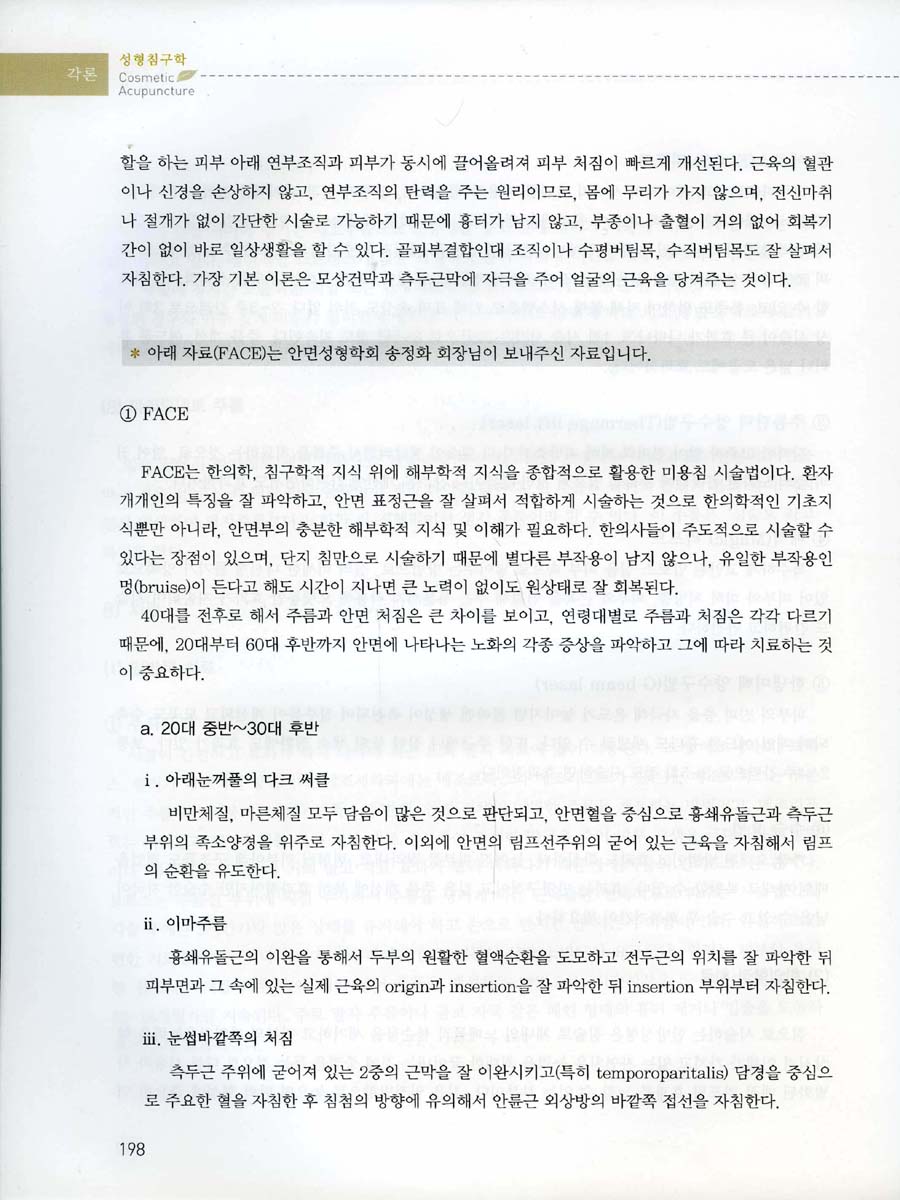 각론 성형침구학
Cosmetic Acupuncture

할을 하는 피부 아래 연부조직과 피부가 동시에 끌어올려져 피부 처짐이 빠르게 개선된다. 근육의 혈관이나 신경을 손상하지 않고, 연부조직의 탄력을 주는 원리이므로, 몸에 무리가 가지 않으며, 전신마취나 절개가 없이 간단한 시술로 가능하기 때문에 흉터가 남지 않고, 부종이나 출혈이 거의 없어 회복기간이 없이 바로 일상생활을 할 수 있다. 골피부결합인대 조직이나 수평버팀목, 수직버팀목도 잘 살펴서 자침한다. 가장 기본 이론은 모상건막과 측두근막에 자극을 주어 얼굴의 근육을 당겨주는 것이다.

* 아래 자료(FACE)는 안면성형학회 송정화 회장님이 보내주신 자료입니다.

① FACE

FACE는 한의학, 침구학적 지식 위에 해부학적 지식을 종합적으로 활용한 미용침 시술법이다. 환자 개개인의 특징을 잘 파악하고, 안면 표정근을 잘 살펴서 적합하게 시술하는 것으로 한의학적인 기초지식뿐만 아니라, 안면부의 충분한 해부학적 지식 및 이해가 필요하다. 한의사들이 주도적으로 시술할 수 있다는 장점이 있으며, 단지 침만으로 시술하기 때문에 별다른 부작용이 남지 않으나, 유일한 부작용인 멍(bruise)이 든다고 해도 시간이 지나면 큰 노력이 없이도 원상태로 잘 회복된다.

40대를 전후로 해서 주름과 안면 처짐은 큰 차이를 보이고, 연령대별로 주름과 처짐은 각각 다르기 때문에, 20대부터 60대 후반까지 안면에 나타나는 노화의 각종 증상을 파악하고 그에 따라 치료하는 것이 중요하다.

a. 20대 중반~30대 후반

i. 아래눈꺼풀의 다크 써클

비만체질, 마른체질 모두 담음이 많은 것으로 판단되고, 안면혈을 중심으로 흉쇄유돌근과 측두근 부위의 족소양경을 위주로 자침한다. 이외에 안면의 림프선주위의 굳어 있는 근육을 자침해서 림프의 순환을 유도한다.

ii. 이마주름

흉쇄유돌근의 이완을 통해서 두부의 원활한 혈액순환을 도모하고 전두근의 위치를 잘 파악한 뒤 피부면과 그 속에 있는 실제 근육의 origin과 insertion을 잘 파악한 뒤 insertion 부위부터 자침한다.

iii. 눈썹바깥쪽의 처짐

측두근 주위에 굳어져 있는 2중의 근막을 잘 이완시키고(특히 temporoparitalis) 담경을 중심으로 주요한 혈을 자침한 후 침첨의 방향에 유의해서 안륜근 외상방의 바깥쪽 접선을 자침한다.

198